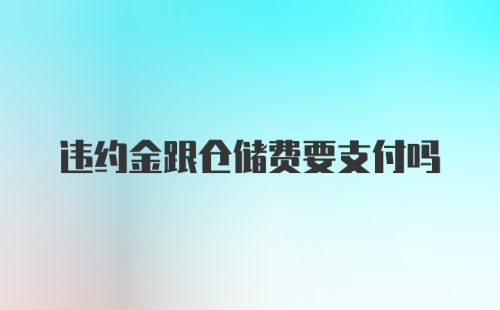 违约金跟仓储费要支付吗